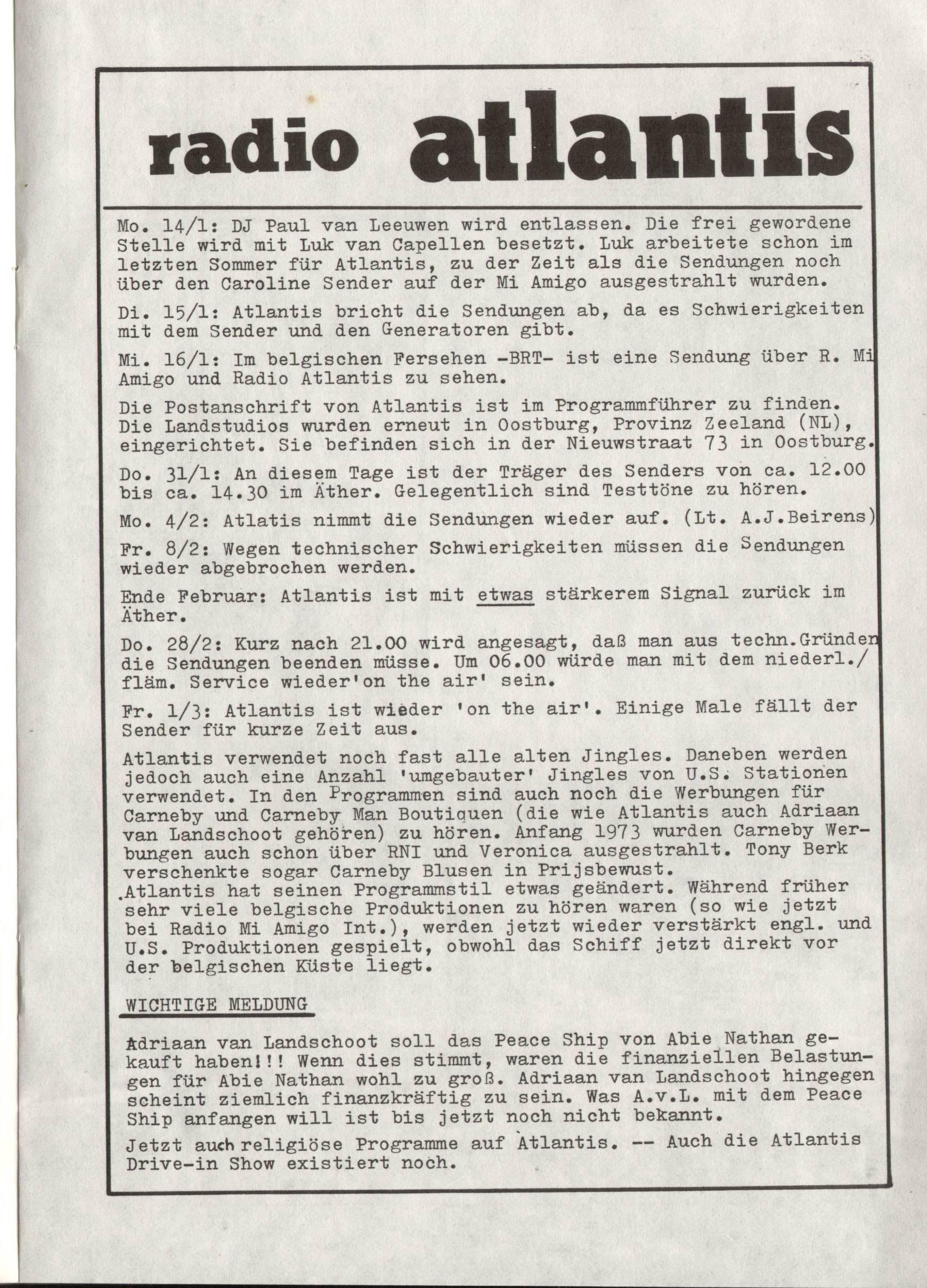 radio atlantis

Mo. 14/1: DJ Paul van Leeuwen wird entlassen. Die frei gewordene Stelle wird mit Luk van Capellen besetzt. Luk arbeitete schon im letzten Sommer für Atlantis, zu der Zeit als die Sendungen noch über den Caroline Sender auf der Mi Amigo ausgestrahlt wurden.

Di. 15/1: Atlantis bricht die Sendungen ab, da es Schwierigkeiten mit dem Sender und den Generatoren gibt.

Mi. 16/1: Im belgischen Fersehen -BRT- ist eine Sendung über R. Mi Amigo und Radio Atlantis zu sehen.

Die Postanschrift von Atlantis ist im Programmführer zu finden. Die Landstudios wurden erneut in Oostburg, Provinz Zeeland (NL), eingerichtet. Sie befinden sich in der Nieuwstraat 73 in Oostburg.

Do. 31/1: An diesem Tage ist der Träger des Senders von ca. 12.00 bis ca. 14.30 im Äther. Gelegentlich sind Testtöne zu hören.

Mo. 4/2: Atlatis nimmt die Sendungen wieder auf. (Lt. A.J.Beirens)

Fr. 8/2: Wegen technischer Schwierigkeiten müssen die Sendungen wieder abgebrochen werden.

Ende Februar: Atlantis ist mit etwas stärkerem Signal zurück im Äther.

Do. 28/2: Kurz nach 21.00 wird angesagt, daß man aus techn.Gründen die Sendungen beenden müsse. Um 06.00 würde man mit dem niederl./ fläm. Service wieder'on the air' sein.

Fr. 1/3: Atlantis ist wieder 'on the air'. Einige Male fällt der Sender für kurze Zeit aus.

Atlantis verwendet noch fast alle alten Jingles. Daneben werden jedoch auch eine Anzahl 'umgebauter' Jingles von U.S. Stationen verwendet. In den Programmen sind auch noch die Werbungen für Carneby und Carneby Man Boutiquen (die wie Atlantis auch Adriaan van Landschoot gehören) zu hören. Anfang 1973 wurden Carneby Werbungen auch schon über RNI und Veronica ausgestrahlt. Tony Berk verschenkte sogar Carneby Blusen in Prijsbewust.
Atlantis hat seinen Programmstil etwas geändert. Während früher sehr viele belgische Produktionen zu hören waren (so wie jetzt bei Radio Mi Amigo Int.), werden jetzt wieder verstärkt engl. und U.S. Produktionen gespielt, obwohl das Schiff jetzt direkt vor der belgischen Küste liegt.

WICHTIGE MELDUNG

Adriaan van Landschoot soll das Peace Ship von Abie Nathan gekauft haben!!! Wenn dies stimmt, waren die finanziellen Belastungen für Abie Nathan wohl zu groß. Adriaan van Landschoot hingegen scheint ziemlich finanzkräftig zu sein. Was A.v.L. mit dem Peace Ship anfangen will ist bis jetzt noch nicht bekannt.

Jetzt auch religiöse Programme auf Atlantis. -- Auch die Atlantis Drive-in Show existiert noch.